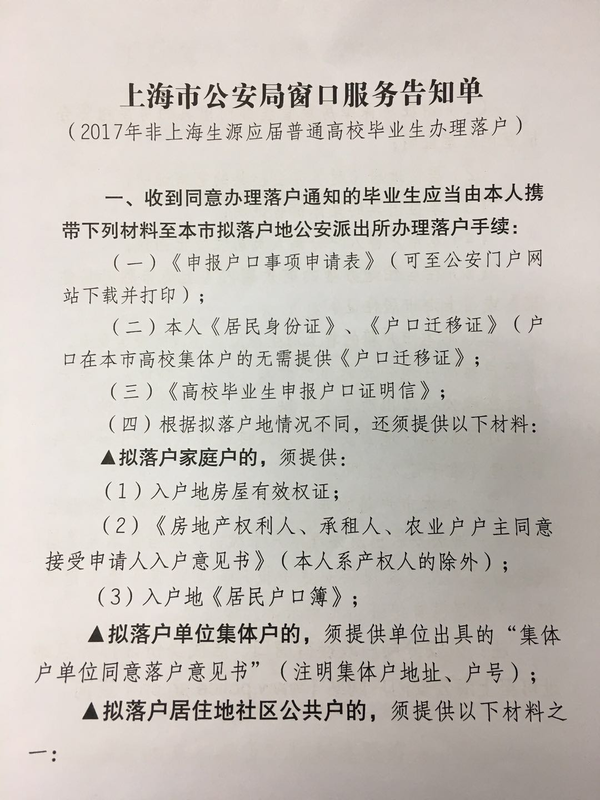 上海市公安局窗口服务告知单
（2017年非上海生源应届普通高校毕业生办理落户）

一、收到同意办理落户通知的毕业生应当由本人携带下列材料至本市拟落户地公安派出所办理落户手续：

（一）《申报户口事项申请表》（可至公安门户网站下载并打印）；

（二）本人《居民身份证》、《户口迁移证》（户口在本市高校集体户的无需提供《户口迁移证》；

（三）《高校毕业生申报户口证明信》；

（四）根据拟落户地情况不同，还须提供以下材料：

▲拟落户家庭户的，须提供：

（1）入户地房屋有效权证；

（2）《房地产权利人、承租人、农业户户主同意接受申请人入户意见书》（本人系产权人的除外）；

（3）入户地《居民户口簿》；

▲拟落户单位集体户的，须提供单位出具的“集体户单位同意落户意见书”（注明集体户地址、户号）；

▲拟落户居住地社区公共户的，须提供以下材料之一：